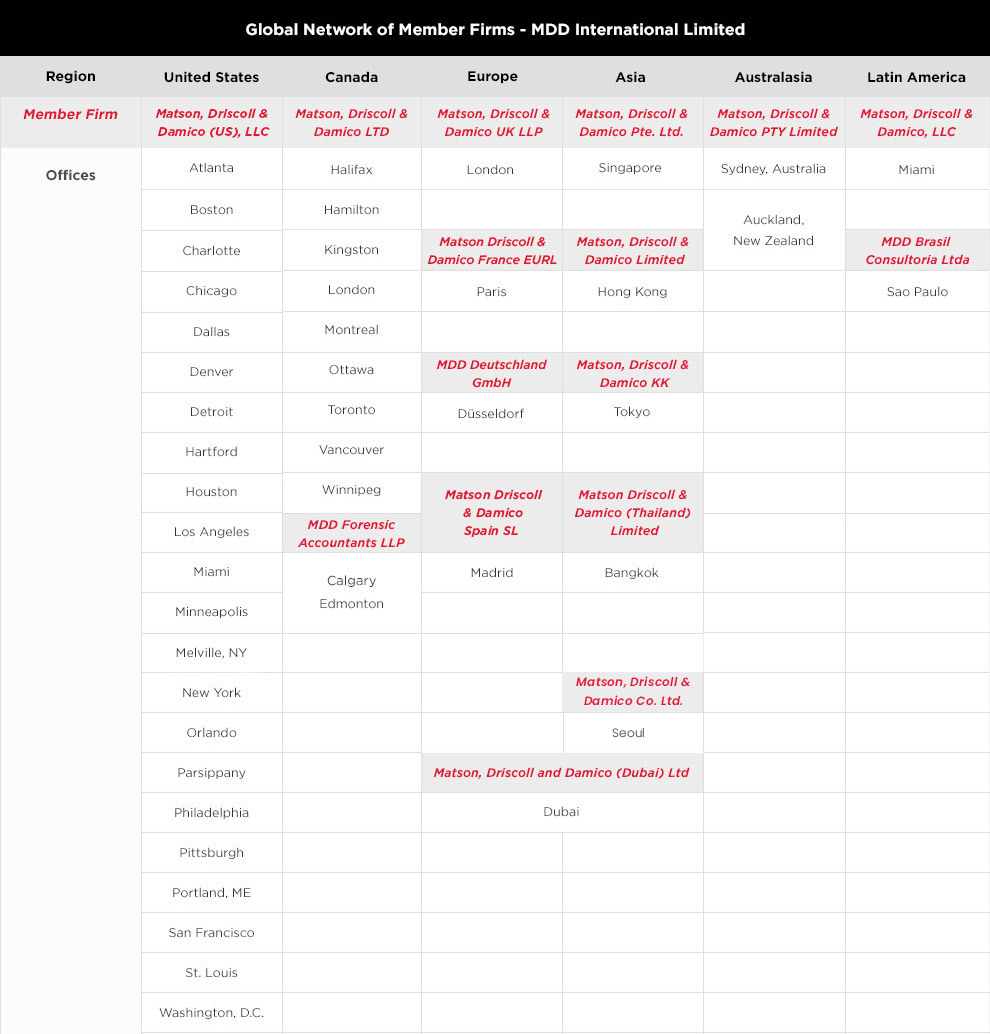 Global Network of Member Firms - MDD International Limited

| Region | United States | Canada | Europe | Asia | Australasia | Latin America |
|---|---|---|---|---|---|---|
| Member Firm | Matson, Driscoll & Damico (US), LLC | Matson, Driscoll & Damico LTD | Matson, Driscoll & Damico UK LLP | Matson, Driscoll & Damico Pte. Ltd. | Matson, Driscoll & Damico PTY Limited | Matson, Driscoll & Damico, LLC |
| Offices | Atlanta | Halifax | London | Singapore | Sydney, Australia | Miami |
| | Boston | Hamilton | | | Auckland, New Zealand | |
| | Charlotte | Kingston | Matson Driscoll & Damico France EURL | Matson, Driscoll & Damico Limited | | MDD Brasil Consultoria Ltda |
| | Chicago | London | Paris | Hong Kong | | Sao Paulo |
| | Dallas | Montreal | | | | |
| | Denver | Ottawa | MDD Deutschland GmbH | Matson, Driscoll & Damico KK | | |
| | Detroit | Toronto | Düsseldorf | Tokyo | | |
| | Hartford | Vancouver | | | | |
| | Houston | Winnipeg | Matson Driscoll & Damico Spain SL | Matson Driscoll & Damico (Thailand) Limited | | |
| | Los Angeles | MDD Forensic Accountants LLP | | | | |
| | Miami | Calgary Edmonton | Madrid | Bangkok | | |
| | Minneapolis | | | | | |
| | Melville, NY | | | | | |
| | New York | | | Matson, Driscoll & Damico Co. Ltd. | | |
| | Orlando | | | Seoul | | |
| | Parsippany | | Matson, Driscoll and Damico (Dubai) Ltd | | | |
| | Philadelphia | | Dubai | | | |
| | Pittsburgh | | | | | |
| | Portland, ME | | | | | |
| | San Francisco | | | | | |
| | St. Louis | | | | | |
| | Washington, D.C. | | | | | |